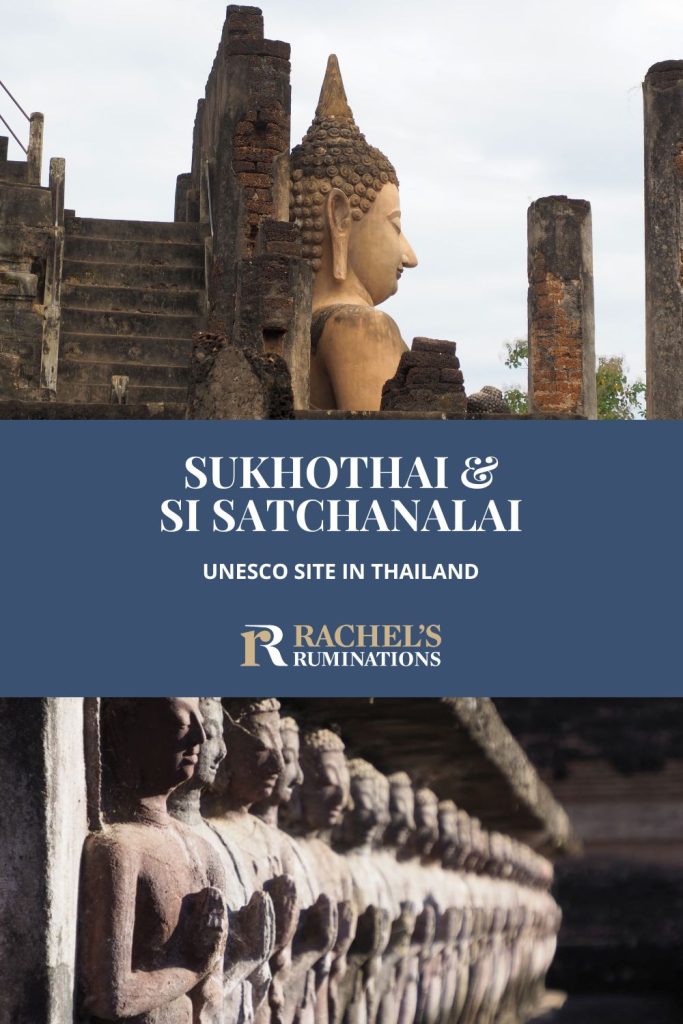 SUKHOTHAI &
SI SATCHANALAI

UNESCO SITE IN THAILAND

R RACHEL'S RUMINATIONS